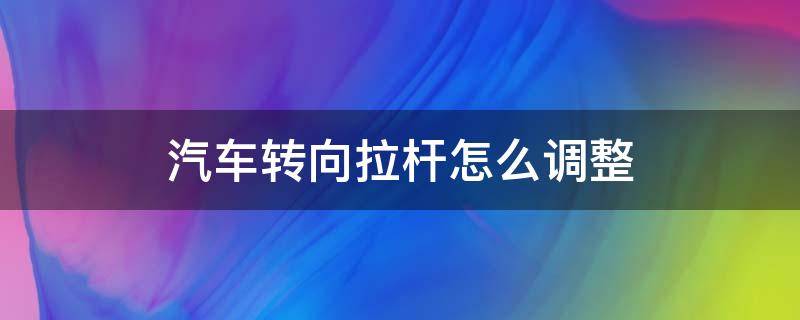 汽车转向拉杆怎么调整